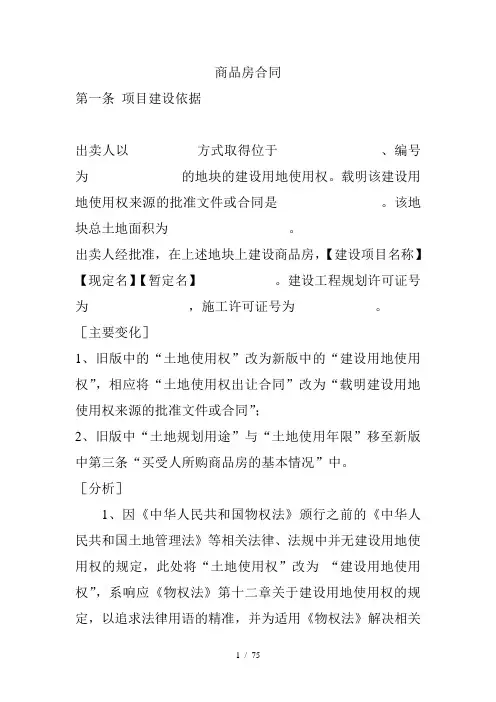 商品房合同

第一条 项目建设依据

出卖人以　　　　方式取得位于　　　　　、编号为　　　　　的地块的建设用地使用权。载明该建设用地使用权来源的批准文件或合同是　　　　。该地块总土地面积为　　　　　。

出卖人经批准，在上述地块上建设商品房，【建设项目名称】【现定名】【暂定名】　　　　。建设工程规划许可证号为　　　　，施工许可证号为　　　　。

［主要变化］

1、旧版中的“土地使用权”改为新版中的“建设用地使用权”，相应将“土地使用权出让合同”改为“载明建设用地使用权来源的批准文件或合同”；

2、旧版中“土地规划用途”与“土地使用年限”移至新版中第三条“买受人所购商品房的基本情况”中。

［分析］

1、因《中华人民共和国物权法》颁行之前的《中华人民共和国土地管理法》等相关法律、法规中并无建设用地使用权的规定，此处将“土地使用权”改为 “建设用地使用权”，系响应《物权法》第十二章关于建设用地使用权的规定，以追求法律用语的精准，并为适用《物权法》解决相关

1 / 75